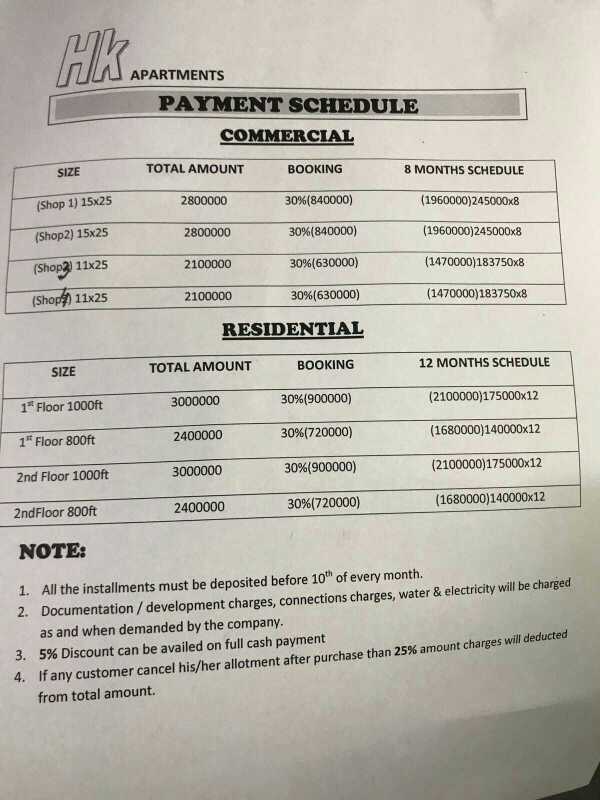 HK APARTMENTS

PAYMENT SCHEDULE

COMMERCIAL

| SIZE | TOTAL AMOUNT | BOOKING | 8 MONTHS SCHEDULE |
|---|---|---|---|
| (Shop 1) 15x25 | 2800000 | 30%(840000) | (1960000)245000x8 |
| (Shop2) 15x25 | 2800000 | 30%(840000) | (1960000)245000x8 |
| (Shop3) 11x25 | 2100000 | 30%(630000) | (1470000)183750x8 |
| (Shop4) 11x25 | 2100000 | 30%(630000) | (1470000)183750x8 |

RESIDENTIAL

| SIZE | TOTAL AMOUNT | BOOKING | 12 MONTHS SCHEDULE |
|---|---|---|---|
| 1st Floor 1000ft | 3000000 | 30%(900000) | (2100000)175000x12 |
| 1st Floor 800ft | 2400000 | 30%(720000) | (1680000)140000x12 |
| 2nd Floor 1000ft | 3000000 | 30%(900000) | (2100000)175000x12 |
| 2ndFloor 800ft | 2400000 | 30%(720000) | (1680000)140000x12 |

NOTE:

1. All the installments must be deposited before 10th of every month.
2. Documentation / development charges, connections charges, water & electricity will be charged as and when demanded by the company.
3. 5% Discount can be availed on full cash payment
4. If any customer cancel his/her allotment after purchase than 25% amount charges will deducted from total amount.